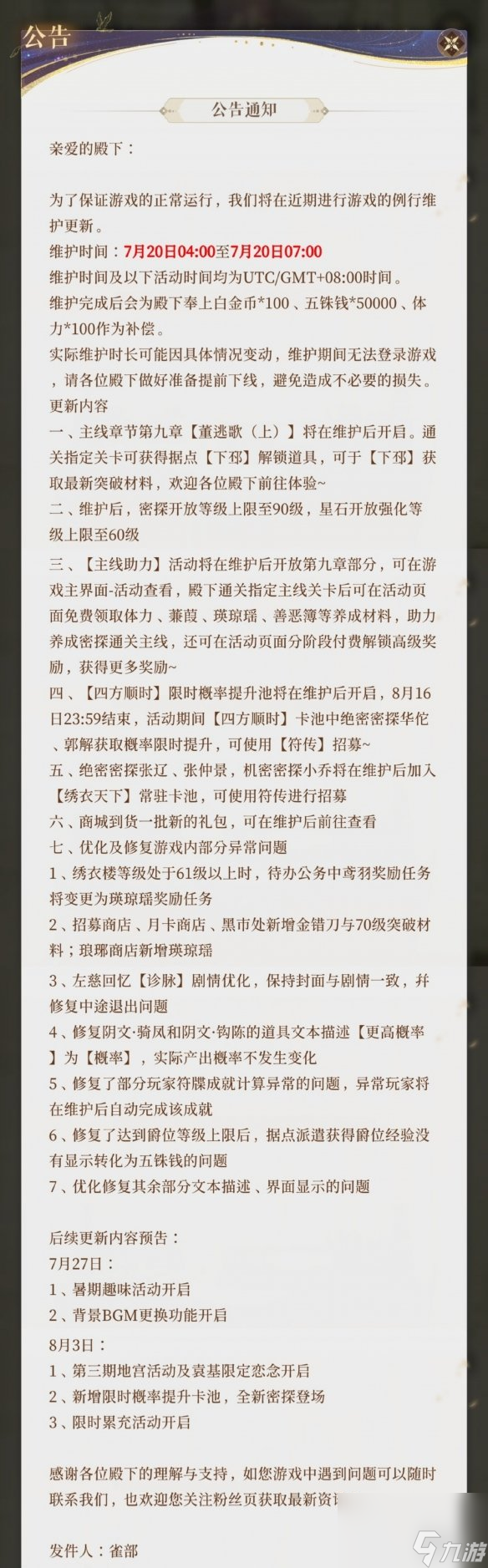 公告

公告通知

亲爱的殿下：

为了保证游戏的正常运行，我们将在近期进行游戏的例行维护更新。
维护时间：7月20日04:00至7月20日07:00
维护时间及以下活动时间均为UTC/GMT+08:00时间。
维护完成后会为殿下奉上白金币*100、五铢钱*50000、体力*100作为补偿。
实际维护时长可能因具体情况变动，维护期间无法登录游戏，请各位殿下做好准备提前下线，避免造成不必要的损失。
更新内容
一、主线章节第九章【董逃歌（上）】将在维护后开启。通关指定关卡可获得据点【下邳】解锁道具，可于【下邳】获取最新突破材料，欢迎各位殿下前往体验~
二、维护后，密探开放等级上限至90级，星石开放强化等级上限至60级
三、【主线助力】活动将在维护后开放第九章部分，可在游戏主界面-活动查看，殿下通关指定主线关卡后可在活动页面免费领取体力、蒹葭、瑛琼瑶、善恶簿等养成材料，助力养成密探通关主线，还可在活动页面分阶段付费解锁高级奖励，获得更多奖励~
四、【四方顺时】限时概率提升池将在维护后开启，8月16日23:59结束，活动期间【四方顺时】卡池中绝密密探华佗、郭解获取概率限时提升，可使用【符传】招募~
五、绝密密探张辽、张仲景，机密密探小乔将在维护后加入【绣衣天下】常驻卡池，可使用符传进行招募
六、商城到货一批新的礼包，可在维护后前往查看
七、优化及修复游戏内部分异常问题
1、绣衣楼等级处于61级以上时，待办公务中鸢羽奖励任务将变更为瑛琼瑶奖励任务
2、招募商店、月卡商店、黑市处新增金错刀与70级突破材料；琅琊商店新增瑛琼瑶
3、左慈回忆【诊脉】剧情优化，保持封面与剧情一致，并修复中途退出问题
4、修复阴文·骑风和阴文·钩陈的道具文本描述【更高概率】为【概率】，实际产出概率不发生变化
5、修复了部分玩家符牒成就计算异常的问题，异常玩家将在维护后自动完成该成就
6、修复了达到爵位等级上限后，据点派遣获得爵位经验没有显示转化为五铢钱的问题
7、优化修复其余部分文本描述、界面显示的问题

后续更新内容预告：
7月27日：
1、暑期趣味活动开启
2、背景BGM更换功能开启
8月3日：
1、第三期地宫活动及袁基限定恋念开启
2、新增限时概率提升卡池，全新密探登场
3、限时累充活动开启

感谢各位殿下的理解与支持，如您游戏中遇到问题可以随时联系我们，也欢迎您关注粉丝页获取最新资讯

发件人：雀部

九游